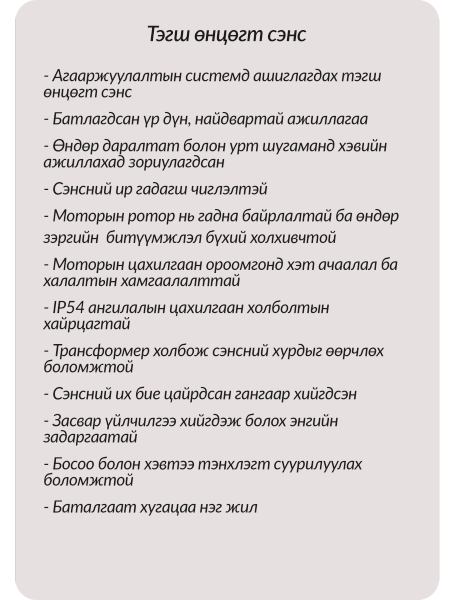 Тэгш өнцөгт сэнс

- Агааржуулалтын системд ашиглагдах тэгш өнцөгт сэнс

- Батлагдсан үр дүн, найдвартай ажиллагаа

- Өндөр даралтат болон урт шугаманд хэвийн ажиллахад зориулагдсан

- Сэнсний ир гадагш чиглэлтэй

- Моторын ротор нь гадна байрлалтай ба өндөр зэргийн битүүмжлэл бүхий холхивчтой

- Моторын цахилгаан ороомгонд хэт ачаалал ба халалтын хамгаалалттай

- IP54 ангилалын цахилгаан холболтын хайрцагтай

- Трансформер холбож сэнсний хурдыг өөрчлөх боломжтой

- Сэнсний их бие цайрдсан гангаар хийгдсэн

- Засвар үйлчилгээ хийгдэж болох энгийн задаргаатай

- Босоо болон хэвтээ тэнхлэгт суурилуулах боломжтой

- Баталгаат хугацаа нэг жил